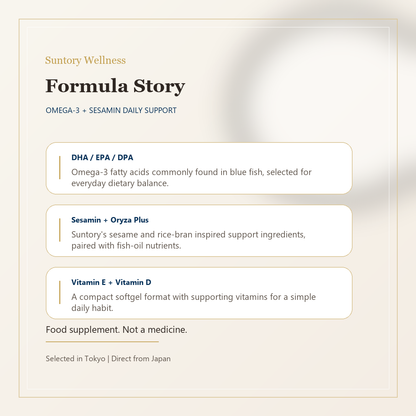 Suntory Wellness

Formula Story

OMEGA-3 + SESAMIN DAILY SUPPORT

DHA / EPA / DPA

Omega-3 fatty acids commonly found in blue fish, selected for everyday dietary balance.

Sesamin + Oryza Plus

Suntory's sesame and rice-bran inspired support ingredients, paired with fish-oil nutrients.

Vitamin E + Vitamin D

A compact softgel format with supporting vitamins for a simple daily habit.

Food supplement. Not a medicine.

Selected in Tokyo | Direct from Japan